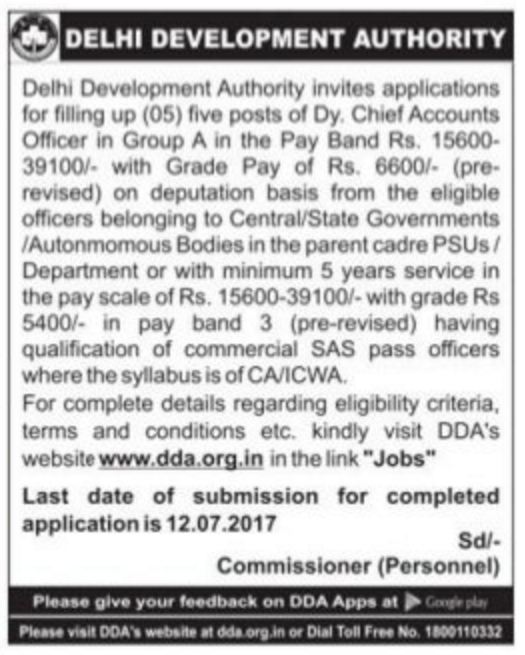 DELHI DEVELOPMENT AUTHORITY

Delhi Development Authority invites applications for filling up (05) five posts of Dy. Chief Accounts Officer in Group A in the Pay Band Rs. 15600-39100/- with Grade Pay of Rs. 6600/- (pre-revised) on deputation basis from the eligible officers belonging to Central/State Governments /Autonmomous Bodies in the parent cadre PSUs / Department or with minimum 5 years service in the pay scale of Rs. 15600-39100/- with grade Rs 5400/- in pay band 3 (pre-revised) having qualification of commercial SAS pass officers where the syllabus is of CA/ICWA.

For complete details regarding eligibility criteria, terms and conditions etc. kindly visit DDA's website www.dda.org.in in the link "Jobs"

Last date of submission for completed application is 12.07.2017

Sd/-
Commissioner (Personnel)

Please give your feedback on DDA Apps at Google play

Please visit DDA's website at dda.org.in or Dial Toll Free No. 1800110332